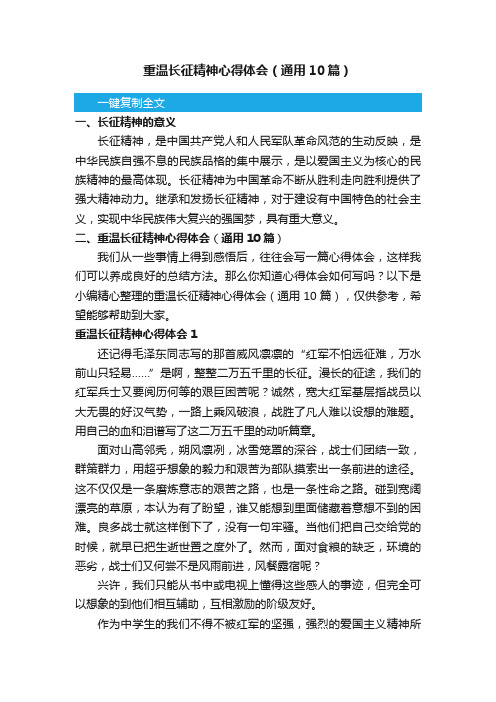 重温长征精神心得体会（通用10篇）

一键复制全文

一、长征精神的意义

长征精神，是中国共产党人和人民军队革命风范的生动反映，是中华民族自强不息的民族品格的集中展示，是以爱国主义为核心的民族精神的最高体现。长征精神为中国革命不断从胜利走向胜利提供了强大精神动力。继承和发扬长征精神，对于建设有中国特色的社会主义，实现中华民族伟大复兴的强国梦，具有重大意义。

二、重温长征精神心得体会（通用10篇）

我们从一些事情上得到感悟后，往往会写一篇心得体会，这样我们可以养成良好的总结方法。那么你知道心得体会如何写吗？以下是小编精心整理的重温长征精神心得体会（通用10篇），仅供参考，希望能够帮助到大家。

重温长征精神心得体会1

还记得毛泽东同志写的那首威风凛凛的“红军不怕远征难，万水前山只轻易……”是啊，整整二万五千里的长征。漫长的征途，我们的红军兵士又要阅历何等的艰巨困苦呢？诚然，宽大红军基层指战员以大无畏的好汉气势，一路上乘风破浪，战胜了凡人难以设想的难题。用自己的血和泪谱写了这二万五千里的动听篇章。

面对山高邻秃，朔风凛冽，冰雪笼罩的深谷，战士们团结一致，群策群力，用超乎想象的毅力和艰苦为部队摸索出一条前进的途径。这不仅仅是一条磨炼意志的艰苦之路，也是一条性命之路。碰到宽阔漂亮的草原，本认为有了盼望，谁又能想到里面储藏着意想不到的困难。良多战士就这样倒下了，没有一句牢骚。当他们把自己交给党的时候，就早已把生逝世置之度外了。然而，面对食粮的缺乏，环境的恶劣，战士们又何尝不是风雨前进，风餐露宿呢？

兴许，我们只能从书中或电视上懂得这些感人的事迹，但完全可以想象的到他们相互辅助，互相激励的阶级友好。

作为中学生的我们不得不被红军的坚强，强烈的爱国主义精神所